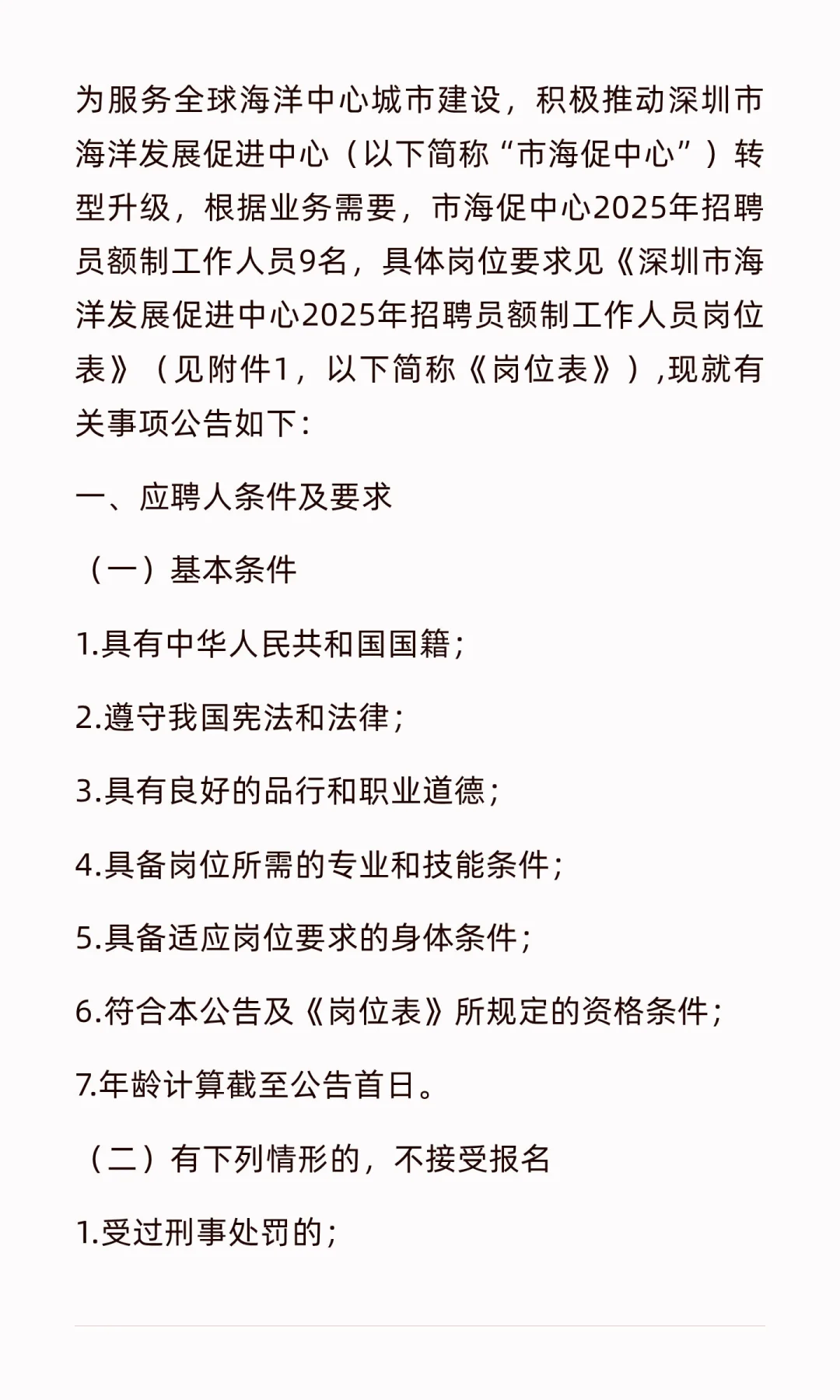 为服务全球海洋中心城市建设，积极推动深圳市海洋发展促进中心（以下简称“市海促中心”）转型升级，根据业务需要，市海促中心2025年招聘员额制工作人员9名，具体岗位要求见《深圳市海洋发展促进中心2025年招聘员额制工作人员岗位表》（见附件1，以下简称《岗位表》）,现就有关事项公告如下：

一、应聘人条件及要求

（一）基本条件

1.具有中华人民共和国国籍；

2.遵守我国宪法和法律；

3.具有良好的品行和职业道德；

4.具备岗位所需的专业和技能条件；

5.具备适应岗位要求的身体条件；

6.符合本公告及《岗位表》所规定的资格条件；

7.年龄计算截至公告首日。

（二）有下列情形的，不接受报名

1.受过刑事处罚的；